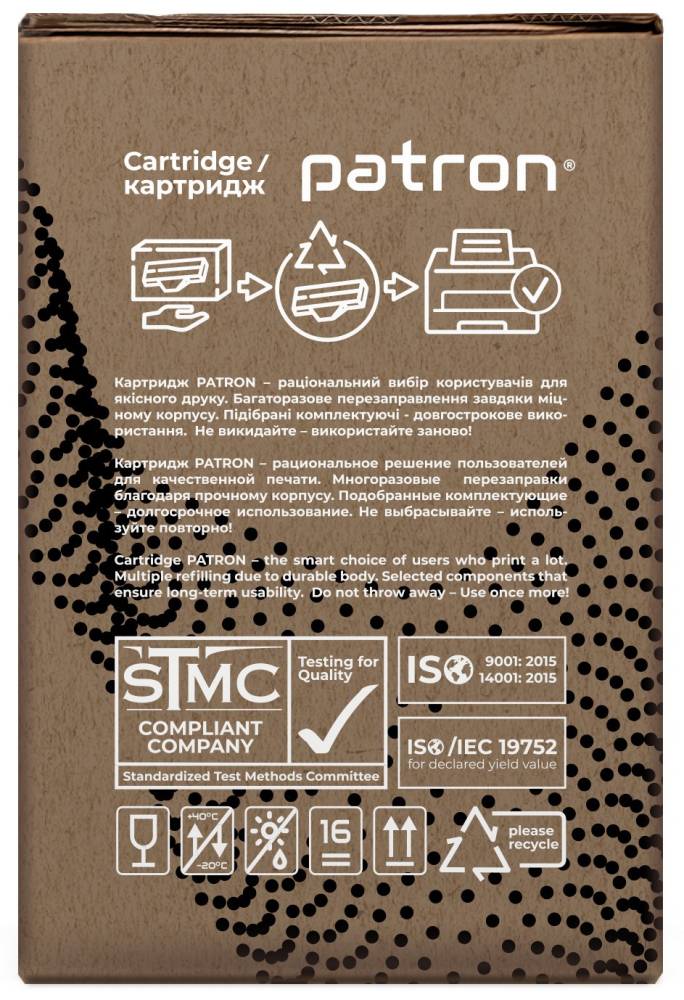 Cartridge / картридж

patron®

Картридж PATRON – раціональний вибір користувачів для якісного друку. Багаторазове перезаправлення завдяки міцному корпусу. Підібрані комплектуючі - довгострокове використання. Не викидайте – використайте заново!

Картридж PATRON – рациональное решение пользователей для качественной печати. Многоразовые перезаправки благодаря прочному корпусу. Подобранные комплектующие – долгосрочное использование. Не выбрасывайте – используйте повторно!

Cartridge PATRON – the smart choice of users who print a lot. Multiple refilling due to durable body. Selected components that ensure long-term usability. Do not throw away – Use once more!

STMC
COMPLIANT COMPANY
Standardized Test Methods Committee

Testing for Quality

ISO 9001: 2015
14001: 2015

ISO/IEC 19752
for declared yield value

+40°C
-20°C

16

please recycle